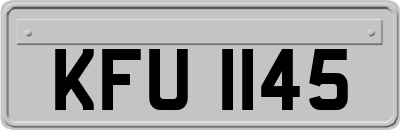 KFU 1145